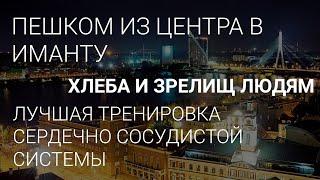 ПЕШКОМ ИЗ ЦЕНТРА В ИМАНТУ

ХЛЕБА И ЗРЕЛИЩ ЛЮДЯМ

ЛУЧШАЯ ТРЕНИРОВКА СЕРДЕЧНО СОСУДИСТОЙ СИСТЕМЫ